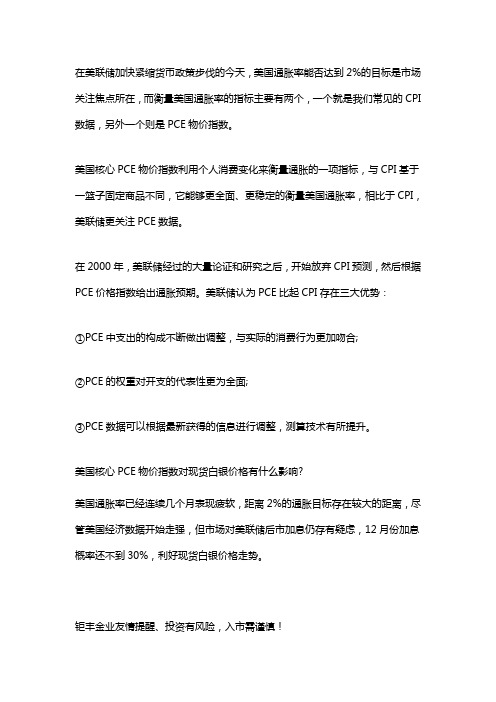 在美联储加快紧缩货币政策步伐的今天，美国通胀率能否达到 2%的目标是市场关注焦点所在，而衡量美国通胀率的指标主要有两个，一个就是我们常见的 CPI 数据，另外一个则是 PCE 物价指数。

美国核心 PCE 物价指数利用个人消费变化来衡量通胀的一项指标，与 CPI 基于一篮子固定商品不同，它能够更全面、更稳定的衡量美国通胀率，相比于 CPI，美联储更关注 PCE 数据。

在 2000 年，美联储经过的大量论证和研究之后，开始放弃 CPI 预测，然后根据 PCE 价格指数给出通胀预期。美联储认为 PCE 比起 CPI 存在三大优势：

①PCE 中支出的构成不断做出调整，与实际的消费行为更加吻合;

②PCE 的权重对开支的代表性更为全面;

③PCE 数据可以根据最新获得的信息进行调整，测算技术有所提升。

美国核心 PCE 物价指数对现货白银价格有什么影响?

美国通胀率已经连续几个月表现疲软，距离 2%的通胀目标存在较大的距离，尽管美国经济数据开始走强，但市场对美联储后市加息仍存有疑虑，12 月份加息概率还不到 30%，利好现货白银价格走势。

钜丰金业友情提醒、投资有风险，入市需谨慎！